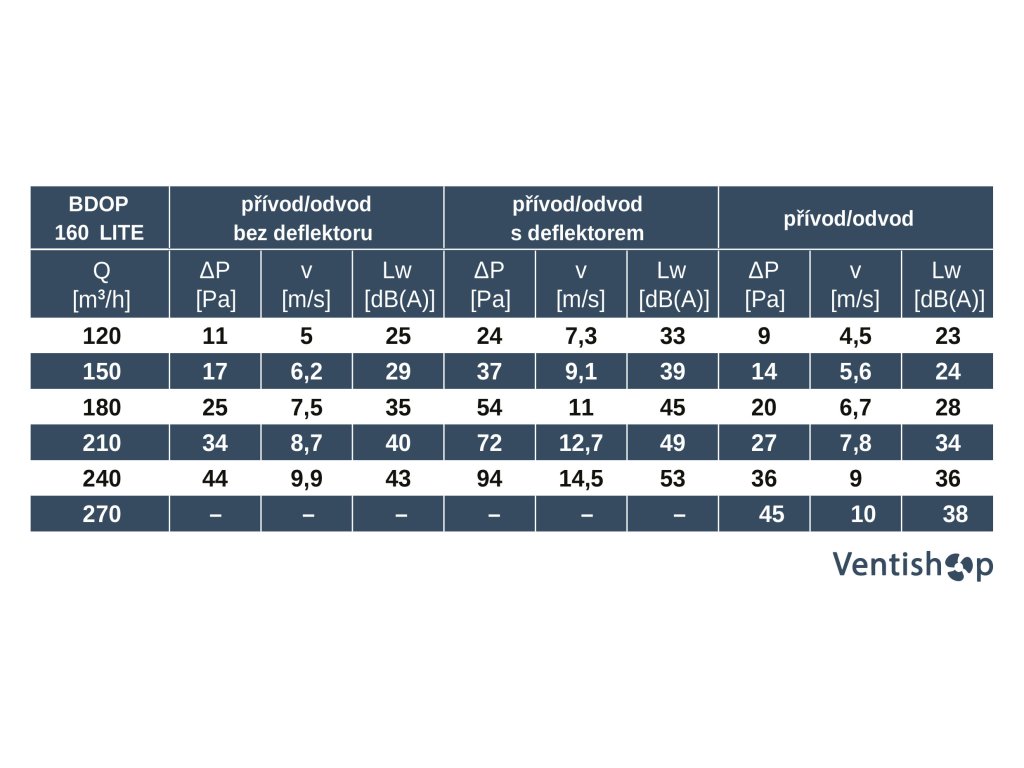 | BDOP 160 LITE | přívod/odvod bez deflektoru | | | přívod/odvod s deflektorem | | | přívod/odvod | | |
|---|---|---|---|---|---|---|---|---|---|
| Q [m³/h] | ΔP [Pa] | v [m/s] | Lw [dB(A)] | ΔP [Pa] | v [m/s] | Lw [dB(A)] | ΔP [Pa] | v [m/s] | Lw [dB(A)] |
| 120 | 11 | 5 | 25 | 24 | 7,3 | 33 | 9 | 4,5 | 23 |
| 150 | 17 | 6,2 | 29 | 37 | 9,1 | 39 | 14 | 5,6 | 24 |
| 180 | 25 | 7,5 | 35 | 54 | 11 | 45 | 20 | 6,7 | 28 |
| 210 | 34 | 8,7 | 40 | 72 | 12,7 | 49 | 27 | 7,8 | 34 |
| 240 | 44 | 9,9 | 43 | 94 | 14,5 | 53 | 36 | 9 | 36 |
| 270 | – | – | – | – | – | – | 45 | 10 | 38 |

Ventishop